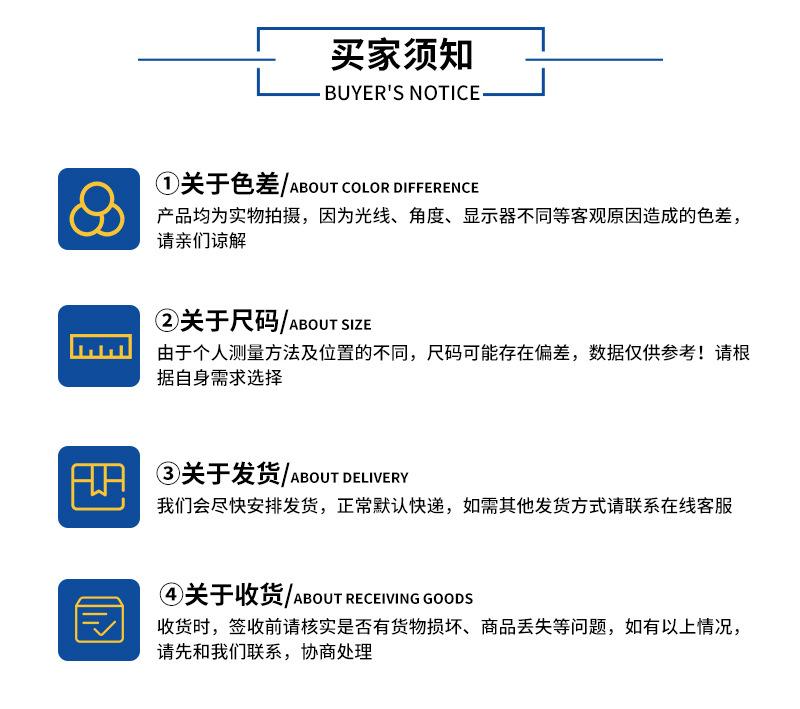 买家须知
BUYER'S NOTICE

①关于色差/ABOUT COLOR DIFFERENCE
产品均为实物拍摄，因为光线、角度、显示器不同等客观原因造成的色差，请亲们谅解

②关于尺码/ABOUT SIZE
由于个人测量方法及位置的不同，尺码可能存在偏差，数据仅供参考！请根据自身需求选择

③关于发货/ABOUT DELIVERY
我们会尽快安排发货，正常默认快递，如需其他发货方式请联系在线客服

④关于收货/ABOUT RECEIVING GOODS
收货时，签收前请核实是否有货物损坏、商品丢失等问题，如有以上情况，请先和我们联系，协商处理